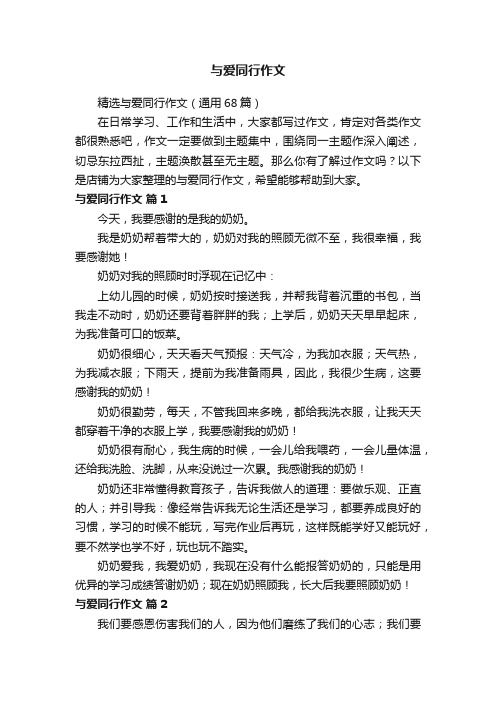 与爱同行作文

精选与爱同行作文（通用68篇）

在日常学习、工作和生活中，大家都写过作文，肯定对各类作文都很熟悉吧，作文一定要做到主题集中，围绕同一主题作深入阐述，切忌东拉西扯，主题涣散甚至无主题。那么你有了解过作文吗？以下是店铺为大家整理的与爱同行作文，希望能够帮助到大家。

与爱同行作文 篇1

今天，我要感谢的是我的奶奶。

我是奶奶帮着带大的，奶奶对我的照顾无微不至，我很幸福，我要感谢她！

奶奶对我的照顾时时浮现在记忆中：

上幼儿园的时候，奶奶按时接送我，并帮我背着沉重的书包，当我走不动时，奶奶还要背着胖胖的我；上学后，奶奶天天早早起床，为我准备可口的饭菜。

奶奶很细心，天天看天气预报：天气冷，为我加衣服；天气热，为我减衣服；下雨天，提前为我准备雨具，因此，我很少生病，这要感谢我的奶奶！

奶奶很勤劳，每天，不管我回来多晚，都给我洗衣服，让我天天都穿着干净的衣服上学，我要感谢我的奶奶！

奶奶很有耐心，我生病的时候，一会儿给我喂药，一会儿量体温，还给我洗脸、洗脚，从来没说过一次累。我感谢我的奶奶！

奶奶还非常懂得教育孩子，告诉我做人的道理：要做乐观、正直的人；并引导我：像经常告诉我无论生活还是学习，都要养成良好的习惯，学习的时候不能玩，写完作业后再玩，这样既能学好又能玩好，要不然学也学不好，玩也玩不踏实。

奶奶爱我，我爱奶奶，我现在没有什么能报答奶奶的，只能是用优异的学习成绩答谢奶奶；现在奶奶照顾我，长大后我要照顾奶奶！

与爱同行作文 篇2

我们要感恩伤害我们的人，因为他们磨练了我们的心志；我们要